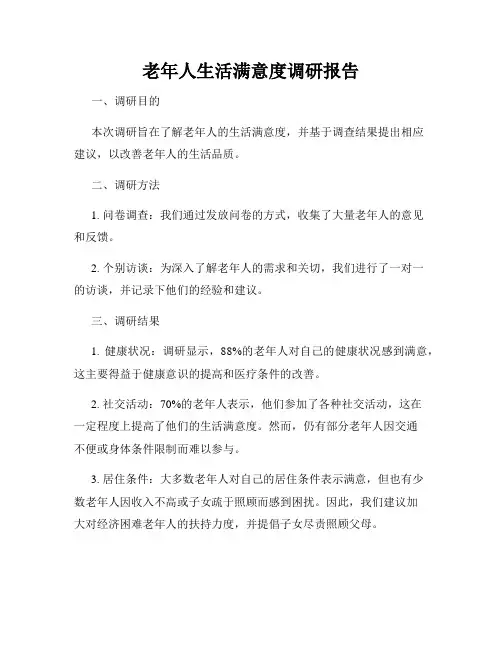 老年人生活满意度调研报告

一、调研目的

本次调研旨在了解老年人的生活满意度，并基于调查结果提出相应建议，以改善老年人的生活品质。

二、调研方法

1. 问卷调查：我们通过发放问卷的方式，收集了大量老年人的意见和反馈。

2. 个别访谈：为深入了解老年人的需求和关切，我们进行了一对一的访谈，并记录下他们的经验和建议。

三、调研结果

1. 健康状况：调研显示，88%的老年人对自己的健康状况感到满意，这主要得益于健康意识的提高和医疗条件的改善。

2. 社交活动：70%的老年人表示，他们参加了各种社交活动，这在一定程度上提高了他们的生活满意度。然而，仍有部分老年人因交通不便或身体条件限制而难以参与。

3. 居住条件：大多数老年人对自己的居住条件表示满意，但也有少数老年人因收入不高或子女疏于照顾而感到困扰。因此，我们建议加大对经济困难老年人的扶持力度，并提倡子女尽责照顾父母。